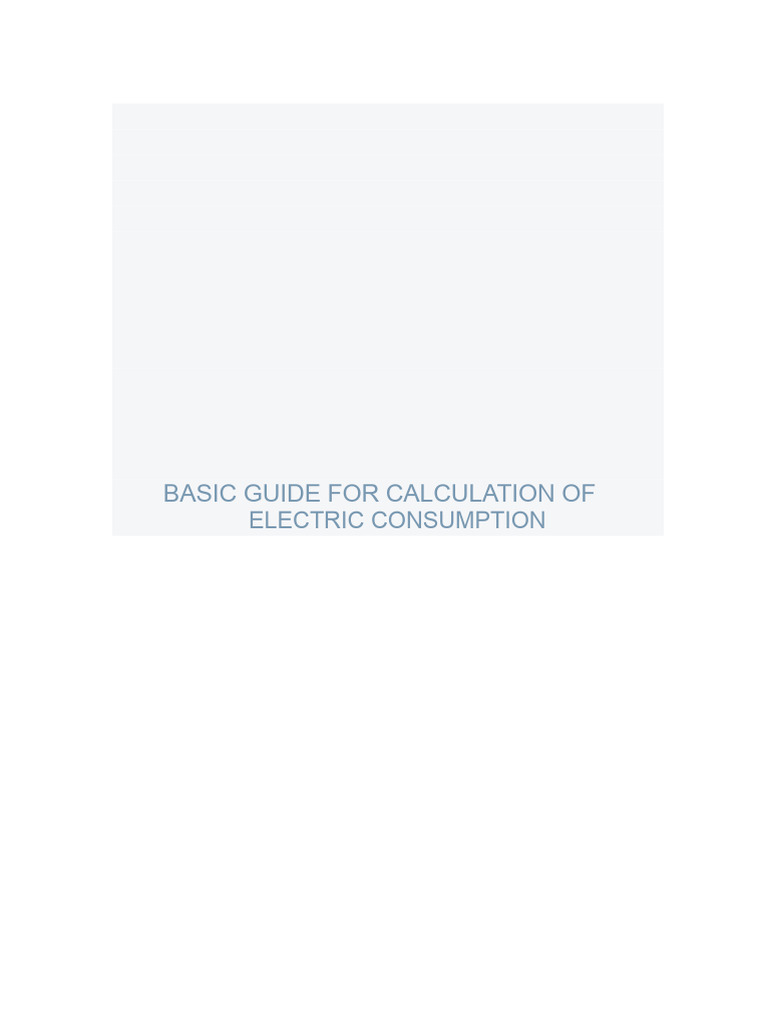 BASIC GUIDE FOR CALCULATION OF ELECTRIC CONSUMPTION